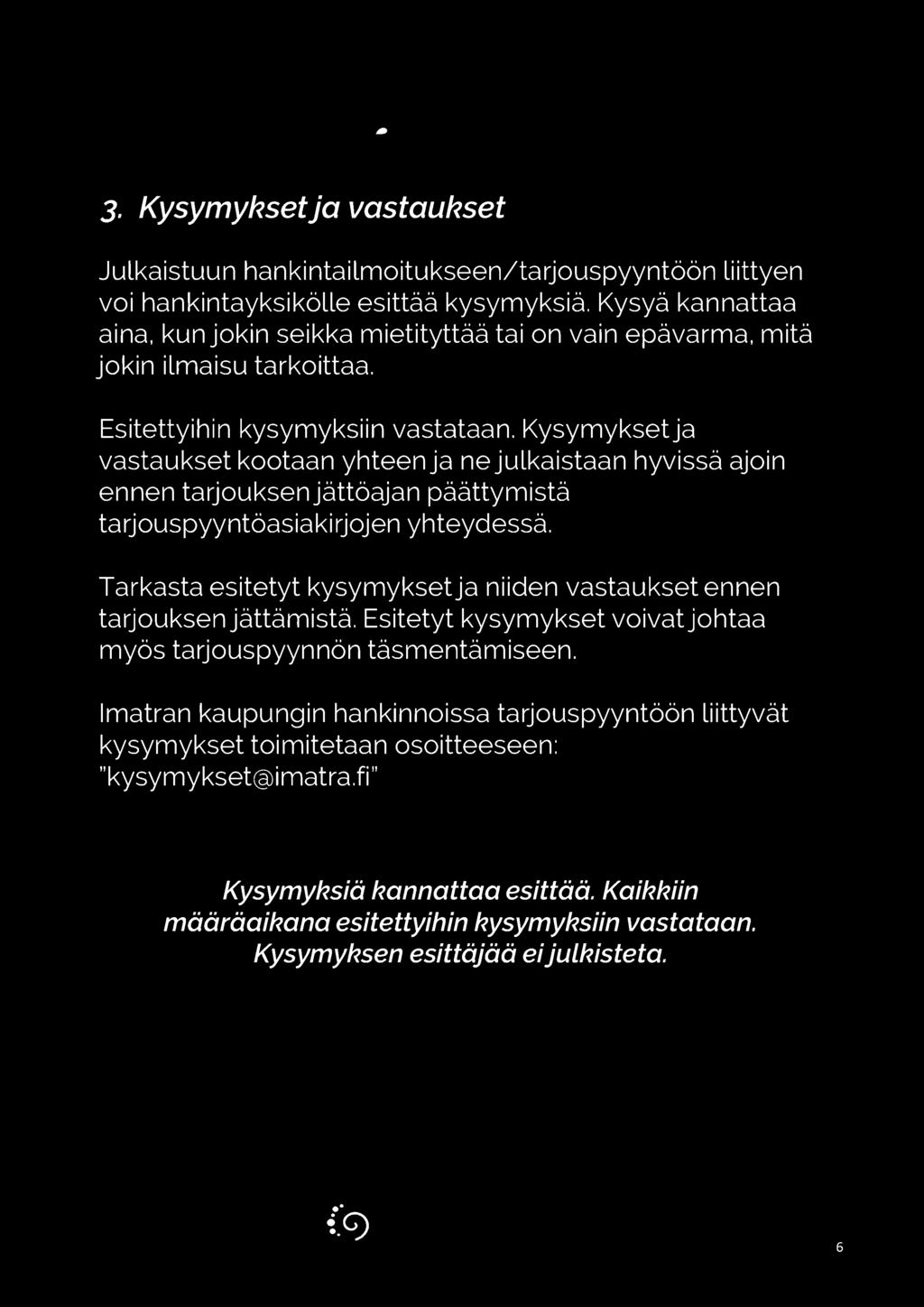 3. Kysymykset ja vastaukset

Julkaistuun hankintailmoitukseen/tarjouspyyntöön liittyen voi hankintayksikölle esittää kysymyksiä. Kysyä kannattaa aina, kun jokin seikka mietityttää tai on vain epävarma, mitä jokin ilmaisu tarkoittaa.

Esitettyihin kysymyksiin vastataan. Kysymykset ja vastaukset kootaan yhteen ja ne julkaistaan hyvissä ajoin ennen tarjouksen jättöajan päättymistä tarjouspyyntöasiakirjojen yhteydessä.

Tarkasta esitetyt kysymykset ja niiden vastaukset ennen tarjouksen jättämistä. Esitetyt kysymykset voivat johtaa myös tarjouspyynnön täsmentämiseen.

Imatran kaupungin hankinnoissa tarjouspyyntöön liittyvät kysymykset toimitetaan osoitteeseen: "kysymykset@imatra.fi"

Kysymyksiä kannattaa esittää. Kaikkiin määräaikana esitettyihin kysymyksiin vastataan. Kysymyksen esittäjää ei julkisteta.

6